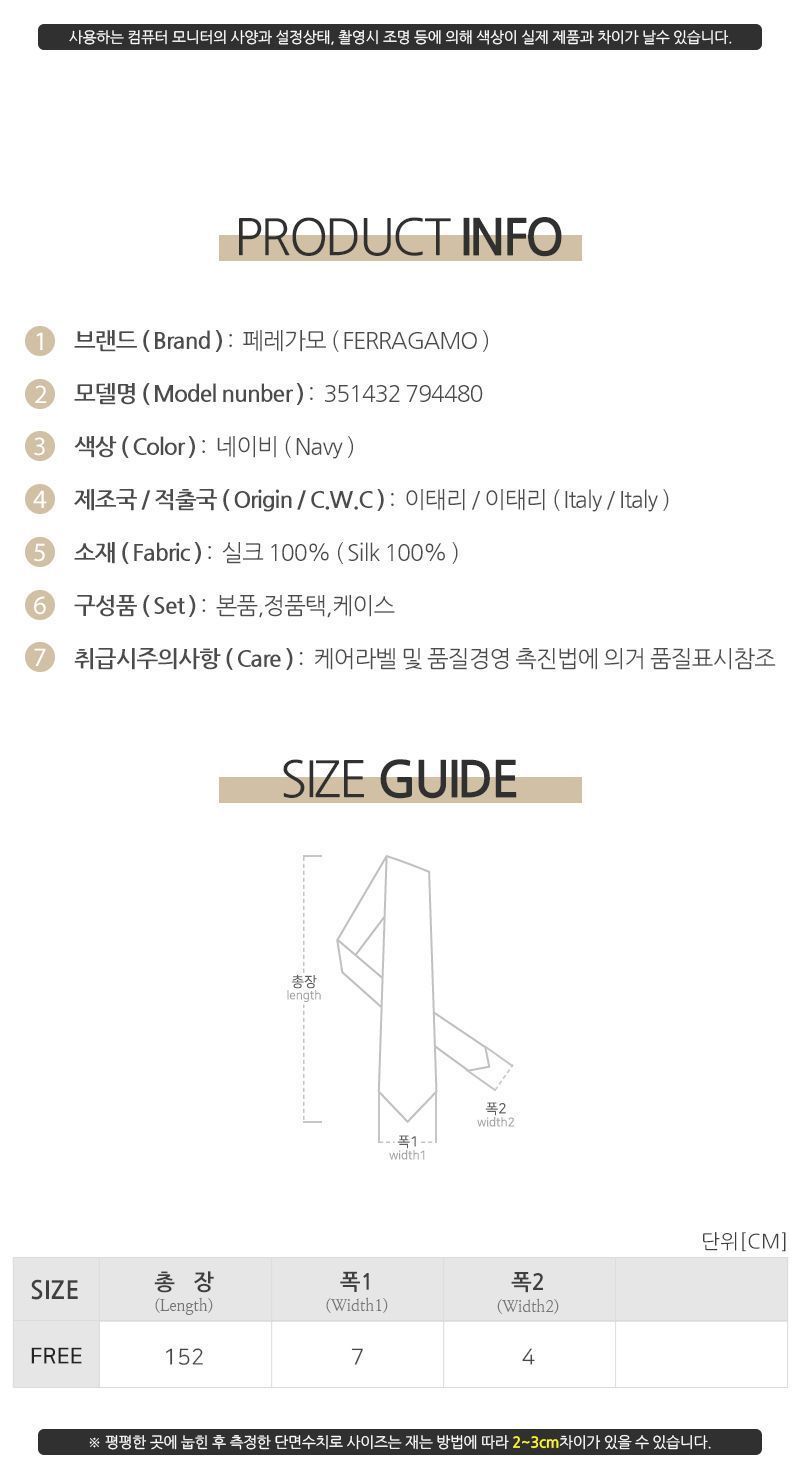 사용하는 컴퓨터 모니터의 사양과 설정상태, 촬영시 조명 등에 의해 색상이 실제 제품과 차이가 날수 있습니다.

PRODUCT INFO

1 브랜드 ( Brand ) : 페레가모 ( FERRAGAMO )

2 모델명 ( Model nunber ) : 351432 794480

3 색상 ( Color ) : 네이비 ( Navy )

4 제조국 / 적출국 ( Origin / C.W.C ) : 이태리 / 이태리 ( Italy / Italy )

5 소재 ( Fabric ) : 실크 100% ( Silk 100% )

6 구성품 ( Set ) : 본품,정품택,케이스

7 취급시주의사항 ( Care ) : 케어라벨 및 품질경영 촉진법에 의거 품질표시참조

SIZE GUIDE

총장
length

폭2
width2

폭1
width1

단위[CM]

| SIZE | 총 장 (Length) | 폭1 (Width1) | 폭2 (Width2) | |
|---|---|---|---|---|
| FREE | 152 | 7 | 4 | |

※ 평평한 곳에 눕힌 후 측정한 단면수치로 사이즈는 재는 방법에 따라 2~3cm차이가 있을 수 있습니다.